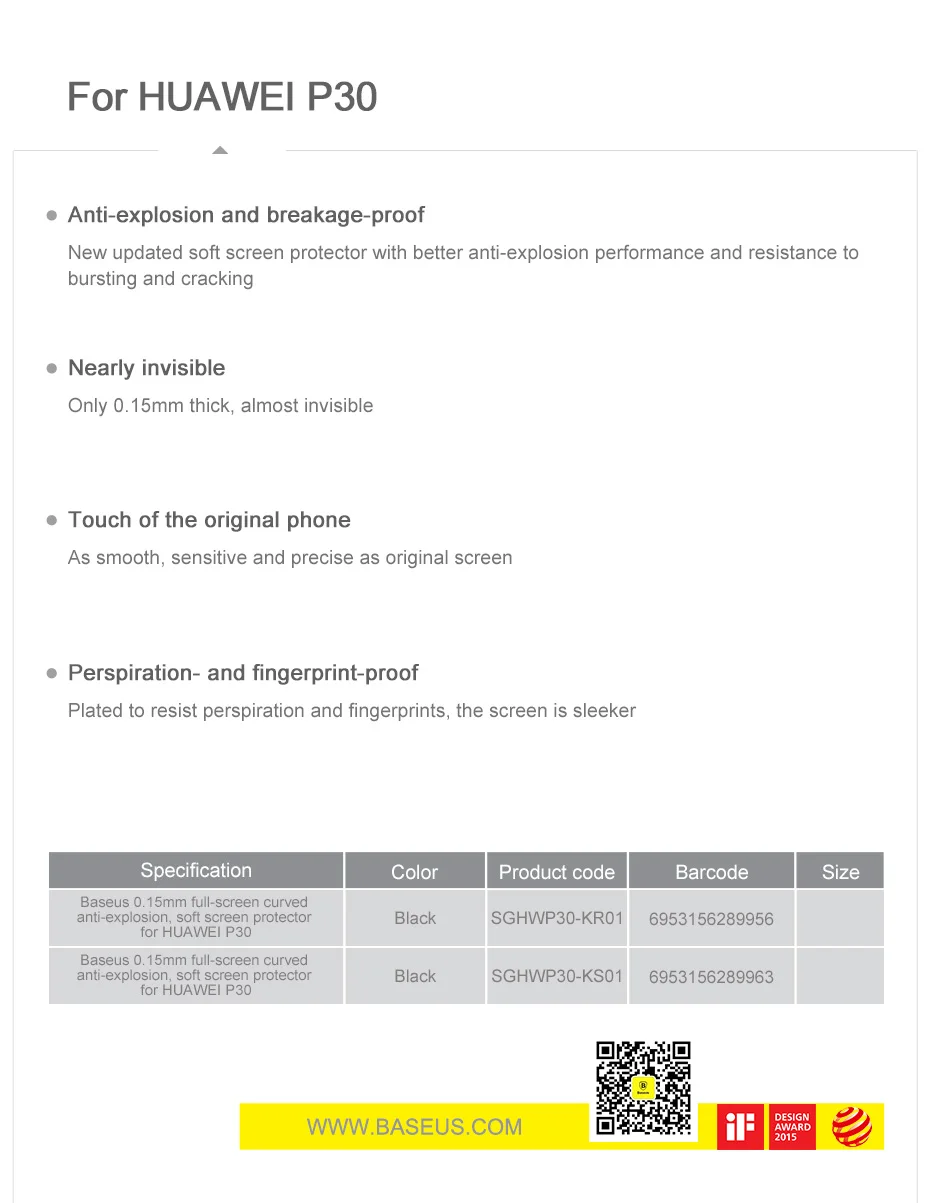 For HUAWEI P30

• Anti-explosion and breakage-proof

New updated soft screen protector with better anti-explosion performance and resistance to bursting and cracking

• Nearly invisible

Only 0.15mm thick, almost invisible

• Touch of the original phone

As smooth, sensitive and precise as original screen

• Perspiration- and fingerprint-proof

Plated to resist perspiration and fingerprints, the screen is sleeker

| Specification | Color | Product code | Barcode | Size |
|---|---|---|---|---|
| Baseus 0.15mm full-screen curved anti-explosion, soft screen protector for HUAWEI P30 | Black | SGHWP30-KR01 | 6953156289956 | |
| Baseus 0.15mm full-screen curved anti-explosion, soft screen protector for HUAWEI P30 | Black | SGHWP30-KS01 | 6953156289963 | |

WWW.BASEUS.COM

iF DESIGN AWARD 2015